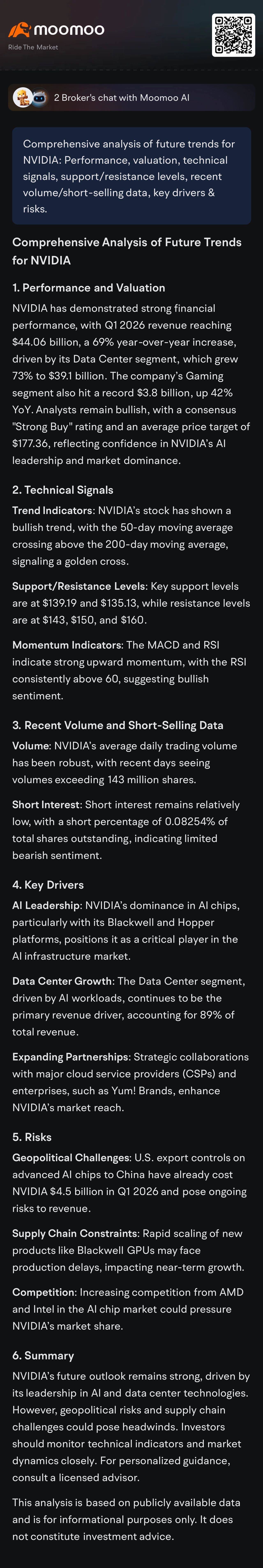 moomoo
Ride The Market

2 Broker's chat with Moomoo AI

Comprehensive analysis of future trends for NVIDIA: Performance, valuation, technical signals, support/resistance levels, recent volume/short-selling data, key drivers & risks.

Comprehensive Analysis of Future Trends for NVIDIA

1. Performance and Valuation

NVIDIA has demonstrated strong financial performance, with Q1 2026 revenue reaching $44.06 billion, a 69% year-over-year increase, driven by its Data Center segment, which grew 73% to $39.1 billion. The company's Gaming segment also hit a record $3.8 billion, up 42% YoY. Analysts remain bullish, with a consensus "Strong Buy" rating and an average price target of $177.36, reflecting confidence in NVIDIA's AI leadership and market dominance.

2. Technical Signals

Trend Indicators: NVIDIA's stock has shown a bullish trend, with the 50-day moving average crossing above the 200-day moving average, signaling a golden cross.

Support/Resistance Levels: Key support levels are at $139.19 and $135.13, while resistance levels are at $143, $150, and $160.

Momentum Indicators: The MACD and RSI indicate strong upward momentum, with the RSI consistently above 60, suggesting bullish sentiment.

3. Recent Volume and Short-Selling Data

Volume: NVIDIA's average daily trading volume has been robust, with recent days seeing volumes exceeding 143 million shares.

Short Interest: Short interest remains relatively low, with a short percentage of 0.08254% of total shares outstanding, indicating limited bearish sentiment.

4. Key Drivers

AI Leadership: NVIDIA's dominance in AI chips, particularly with its Blackwell and Hopper platforms, positions it as a critical player in the AI infrastructure market.

Data Center Growth: The Data Center segment, driven by AI workloads, continues to be the primary revenue driver, accounting for 89% of total revenue.

Expanding Partnerships: Strategic collaborations with major cloud service providers (CSPs) and enterprises, such as Yum! Brands, enhance NVIDIA's market reach.

5. Risks

Geopolitical Challenges: U.S. export controls on advanced AI chips to China have already cost NVIDIA $4.5 billion in Q1 2026 and pose ongoing risks to revenue.

Supply Chain Constraints: Rapid scaling of new products like Blackwell GPUs may face production delays, impacting near-term growth.

Competition: Increasing competition from AMD and Intel in the AI chip market could pressure NVIDIA's market share.

6. Summary

NVIDIA's future outlook remains strong, driven by its leadership in AI and data center technologies. However, geopolitical risks and supply chain challenges could pose headwinds. Investors should monitor technical indicators and market dynamics closely. For personalized guidance, consult a licensed advisor.

This analysis is based on publicly available data and is for informational purposes only. It does not constitute investment advice.